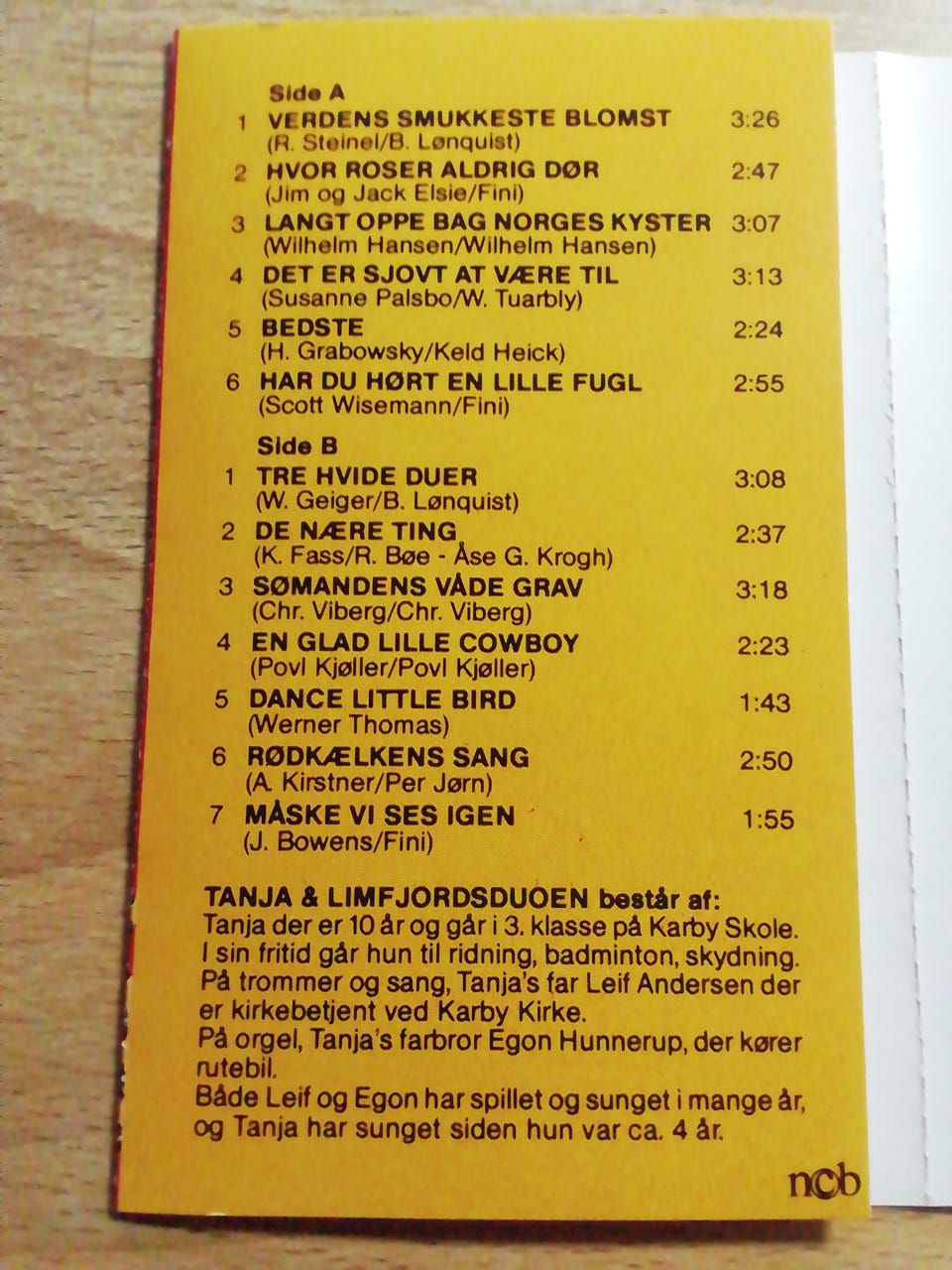 Side A

1 VERDENS SMUKKESTE BLOMST 3:26
(R. Steinel/B. Lønquist)

2 HVOR ROSER ALDRIG DØR 2:47
(Jim og Jack Elsie/Fini)

3 LANGT OPPE BAG NORGES KYSTER 3:07
(Wilhelm Hansen/Wilhelm Hansen)

4 DET ER SJOVT AT VÆRE TIL 3:13
(Susanne Palsbo/W. Tuarbly)

5 BEDSTE 2:24
(H. Grabowsky/Keld Heick)

6 HAR DU HØRT EN LILLE FUGL 2:55
(Scott Wisemann/Fini)

Side B

1 TRE HVIDE DUER 3:08
(W. Geiger/B. Lønquist)

2 DE NÆRE TING 2:37
(K. Fass/R. Bøe - Åse G. Krogh)

3 SØMANDENS VÅDE GRAV 3:18
(Chr. Viberg/Chr. Viberg)

4 EN GLAD LILLE COWBOY 2:23
(Povl Kjøller/Povl Kjøller)

5 DANCE LITTLE BIRD 1:43
(Werner Thomas)

6 RØDKÆLKENS SANG 2:50
(A. Kirstner/Per Jørn)

7 MÅSKE VI SES IGEN 1:55
(J. Bowens/Fini)

TANJA & LIMFJORDSDUOEN består af:
Tanja der er 10 år og går i 3. klasse på Karby Skole. I sin fritid går hun til ridning, badminton, skydning.
På trommer og sang, Tanja's far Leif Andersen der er kirkebetjent ved Karby Kirke.
På orgel, Tanja's farbror Egon Hunnerup, der kører rutebil.
Både Leif og Egon har spillet og sunget i mange år, og Tanja har sunget siden hun var ca. 4 år.

ncb